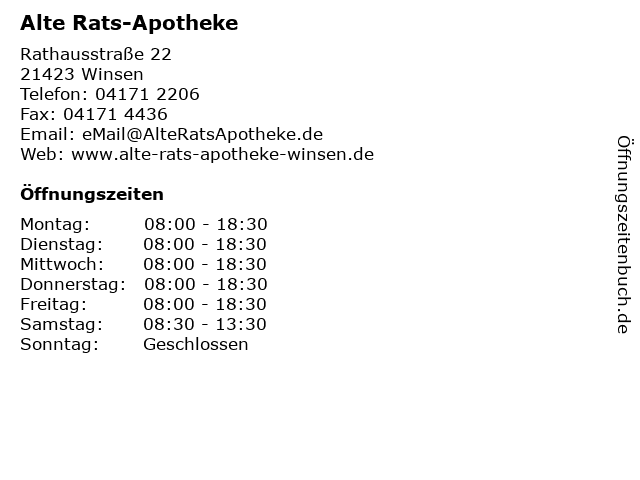 Alte Rats-Apotheke

Rathausstraße 22
21423 Winsen
Telefon: 04171 2206
Fax: 04171 4436
Email: eMail@AlteRatsApotheke.de
Web: www.alte-rats-apotheke-winsen.de

Öffnungszeiten

Montag: 08:00 - 18:30
Dienstag: 08:00 - 18:30
Mittwoch: 08:00 - 18:30
Donnerstag: 08:00 - 18:30
Freitag: 08:00 - 18:30
Samstag: 08:30 - 13:30
Sonntag: Geschlossen

Öffnungszeitenbuch.de